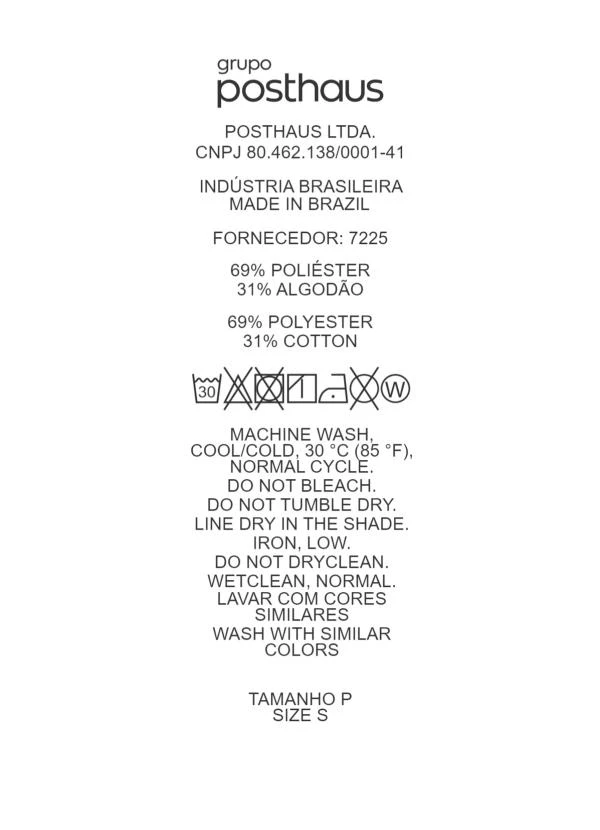 grupo
posthaus

POSTHAUS LTDA.
CNPJ 80.462.138/0001-41

INDÚSTRIA BRASILEIRA
MADE IN BRAZIL

FORNECEDOR: 7225

69% POLIÉSTER
31% ALGODÃO

69% POLYESTER
31% COTTON

30 W

MACHINE WASH, COOL/COLD, 30 °C (85 °F), NORMAL CYCLE.
DO NOT BLEACH.
DO NOT TUMBLE DRY.
LINE DRY IN THE SHADE.
IRON, LOW.
DO NOT DRYCLEAN.
WETCLEAN, NORMAL.
LAVAR COM CORES SIMILARES
WASH WITH SIMILAR COLORS

TAMANHO P
SIZE S